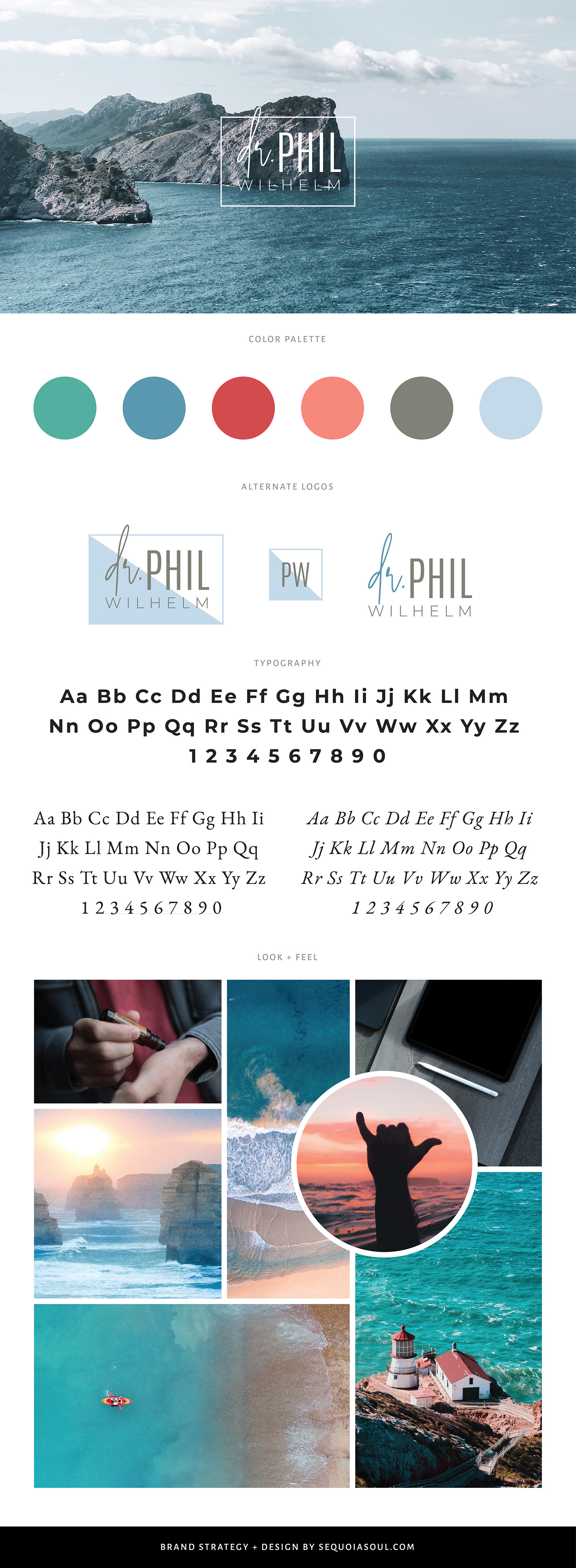 dr. PHIL
WILHELM

COLOR PALETTE

ALTERNATE LOGOS

dr. PHIL
WILHELM

PW

dr. PHIL
WILHELM

TYPOGRAPHY

Aa Bb Cc Dd Ee Ff Gg Hh Ii Jj Kk Ll Mm
Nn Oo Pp Qq Rr Ss Tt Uu Vv Ww Xx Yy Zz
1 2 3 4 5 6 7 8 9 0

Aa Bb Cc Dd Ee Ff Gg Hh Ii
Jj Kk Ll Mm Nn Oo Pp Qq
Rr Ss Tt Uu Vv Ww Xx Yy Zz
1 2 3 4 5 6 7 8 9 0

Aa Bb Cc Dd Ee Ff Gg Hh Ii
Jj Kk Ll Mm Nn Oo Pp Qq
Rr Ss Tt Uu Vv Ww Xx Yy Zz
1 2 3 4 5 6 7 8 9 0

LOOK + FEEL

BRAND STRATEGY + DESIGN BY SEQUOIASOUL.COM